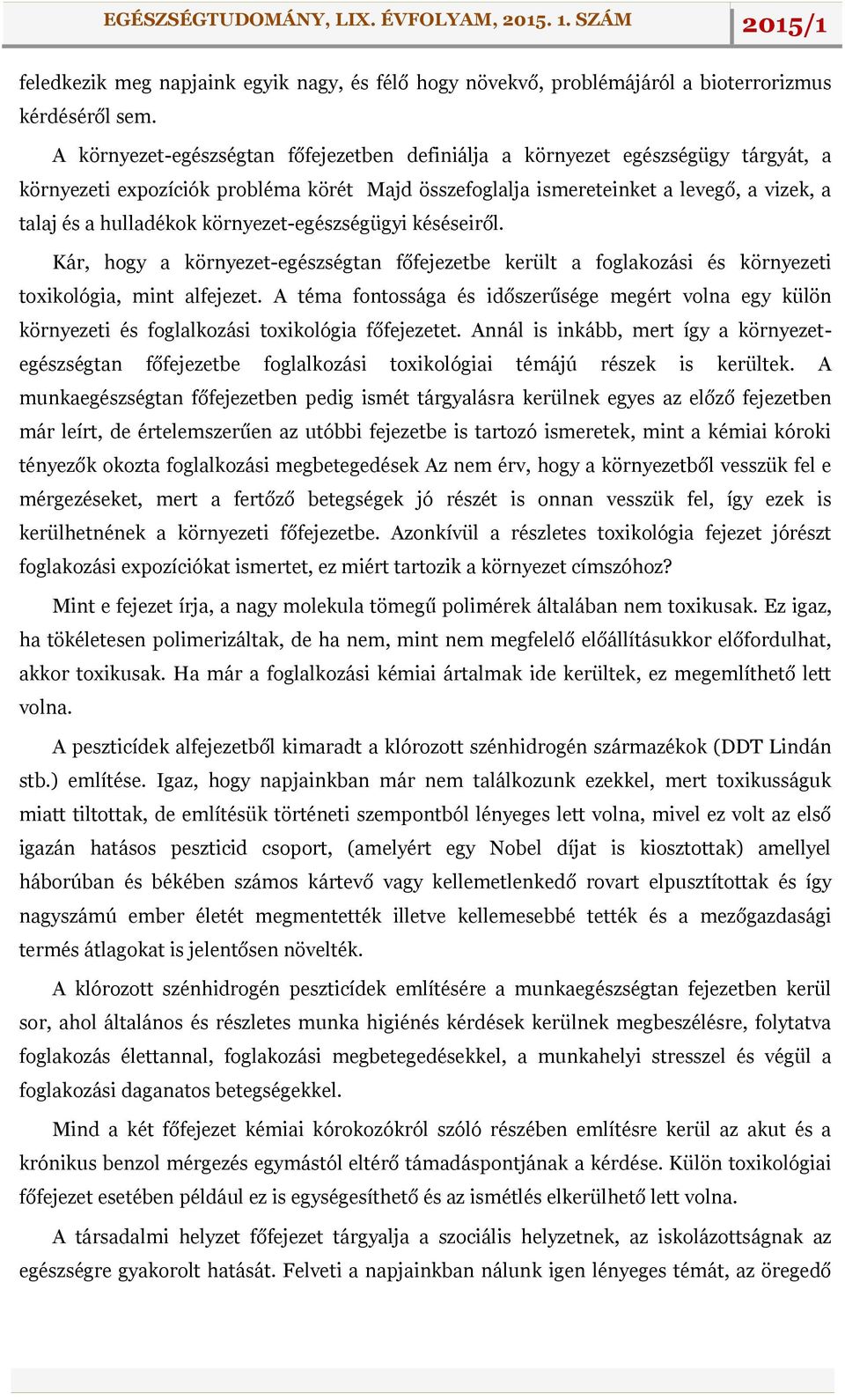 EGÉSZSÉGTUDOMÁNY, LIX. ÉVFOLYAM, 2015. 1. SZÁM 2015/1

feledkezik meg napjaink egyik nagy, és félő hogy növekvő, problémájáról a bioterrorizmus kérdéséről sem.

A környezet-egészségtan főfejezetben definiálja a környezet egészségügy tárgyát, a környezeti expozíciók probléma körét Majd összefoglalja ismereteinket a levegő, a vizek, a talaj és a hulladékok környezet-egészségügyi késéseiről.

Kár, hogy a környezet-egészségtan főfejezetbe került a foglakozási és környezeti toxikológia, mint alfejezet. A téma fontossága és időszerűsége megért volna egy külön környezeti és foglalkozási toxikológia főfejezetet. Annál is inkább, mert így a környezet-egészségtan főfejezetbe foglalkozási toxikológiai témájú részek is kerültek. A munkaegészségtan főfejezetben pedig ismét tárgyalásra kerülnek egyes az előző fejezetben már leírt, de értelemszerűen az utóbbi fejezetbe is tartozó ismeretek, mint a kémiai kóroki tényezők okozta foglalkozási megbetegedések Az nem érv, hogy a környezetből vesszük fel e mérgezéseket, mert a fertőző betegségek jó részét is onnan vesszük fel, így ezek is kerülhetnének a környezeti főfejezetbe. Azonkívül a részletes toxikológia fejezet jórészt foglakozási expozíciókat ismertet, ez miért tartozik a környezet címszóhoz?

Mint e fejezet írja, a nagy molekula tömegű polimérek általában nem toxikusak. Ez igaz, ha tökéletesen polimerizáltak, de ha nem, mint nem megfelelő előállításukkor előfordulhat, akkor toxikusak. Ha már a foglalkozási kémiai ártalmak ide kerültek, ez megemlíthető lett volna.

A peszticídek alfejezetből kimaradt a klórozott szénhidrogén származékok (DDT Lindán stb.) említése. Igaz, hogy napjainkban már nem találkozunk ezekkel, mert toxikusságuk miatt tiltottak, de említésük történeti szempontból lényeges lett volna, mivel ez volt az első igazán hatásos peszticid csoport, (amelyért egy Nobel díjat is kiosztottak) amellyel háborúban és békében számos kártevő vagy kellemetlenkedő rovart elpusztítottak és így nagyszámú ember életét megmentették illetve kellemesebbé tették és a mezőgazdasági termés átlagokat is jelentősen növelték.

A klórozott szénhidrogén peszticídek említésére a munkaegészségtan fejezetben kerül sor, ahol általános és részletes munka higiénés kérdések kerülnek megbeszélésre, folytatva foglakozás élettannal, foglakozási megbetegedésekkel, a munkahelyi stresszel és végül a foglakozási daganatos betegségekkel.

Mind a két főfejezet kémiai kórokozókról szóló részében említésre kerül az akut és a krónikus benzol mérgezés egymástól eltérő támadáspontjának a kérdése. Külön toxikológiai főfejezet esetében például ez is egységesíthető és az ismétlés elkerülhető lett volna.

A társadalmi helyzet főfejezet tárgyalja a szociális helyzetnek, az iskolázottságnak az egészségre gyakorolt hatását. Felveti a napjainkban nálunk igen lényeges témát, az öregedő